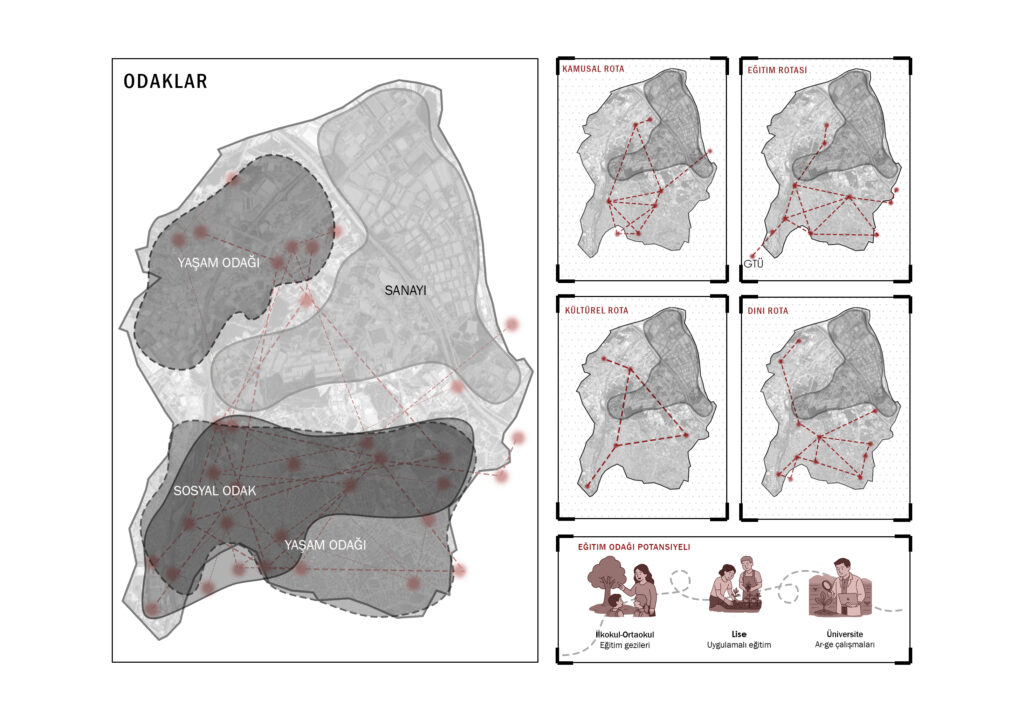 ODAKLAR

YAŞAM ODAĞI

SANAYI

SOSYAL ODAK

YAŞAM ODAĞI

KAMUSAL ROTA

EĞİTİM ROTASI

GTÜ

KÜLTÜREL ROTA

DINI ROTA

EĞİTİM ODAĞI POTANSIYELI

İlkokul-Ortaokul
Eğitim gezileri

Lise
Uygulamalı eğitim

Üniversite
Ar-ge çalışmaları